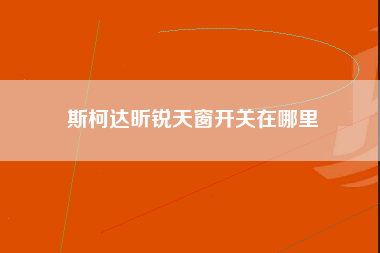 斯柯达昕锐天窗开关在哪里